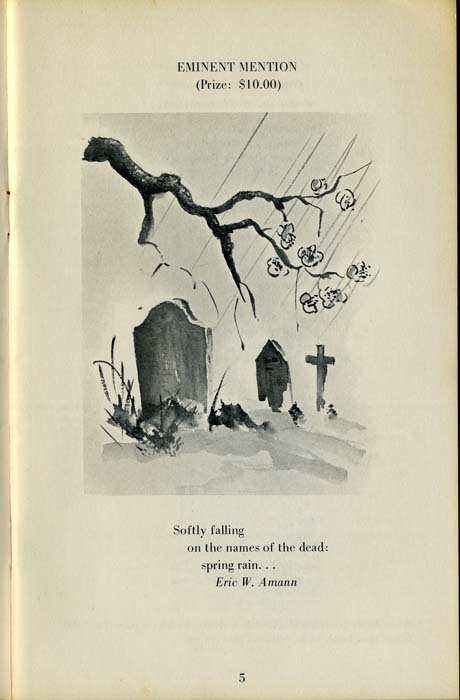 EMINENT MENTION
(Prize: $10.00)

Softly falling
on the names of the dead:
spring rain. . .
Eric W. Amann

5